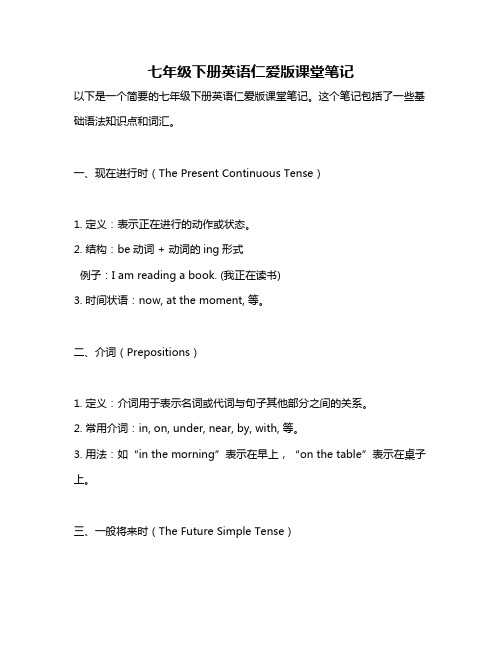 七年级下册英语仁爱版课堂笔记

以下是一个简要的七年级下册英语仁爱版课堂笔记。这个笔记包括了一些基础语法知识点和词汇。

一、现在进行时（The Present Continuous Tense）

1. 定义：表示正在进行的动作或状态。

2. 结构：be 动词 + 动词的 ing 形式

例子：I am reading a book. (我正在读书)

3. 时间状语：now, at the moment, 等。

二、介词（Prepositions）

1. 定义：介词用于表示名词或代词与句子其他部分之间的关系。

2. 常用介词：in, on, under, near, by, with, 等。

3. 用法：如“in the morning”表示在早上，“on the table”表示在桌子上。

三、一般将来时（The Future Simple Tense）